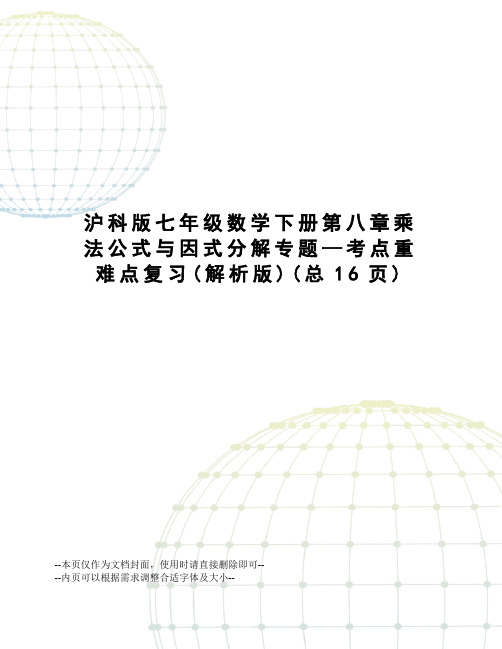 沪科版七年级数学下册第八章乘法公式与因式分解专题—考点重难点复习(解析版)(总 16 页)

--本页仅作为文档封面，使用时请直接删除即可--
--内页可以根据需求调整合适字体及大小--